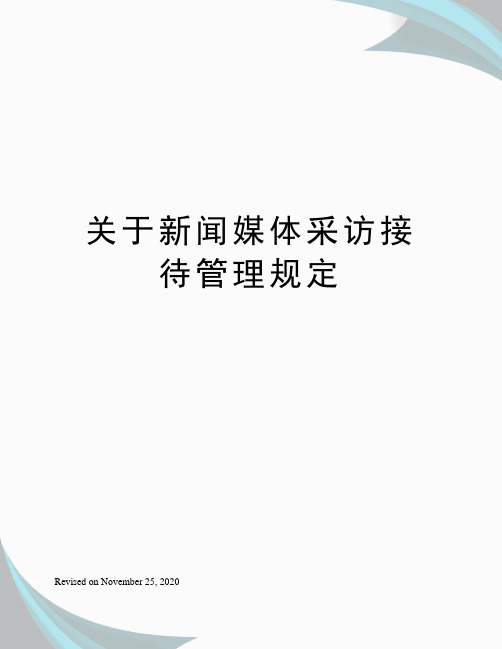 关于新闻媒体采访接待管理规定

Revised on November 25, 2020